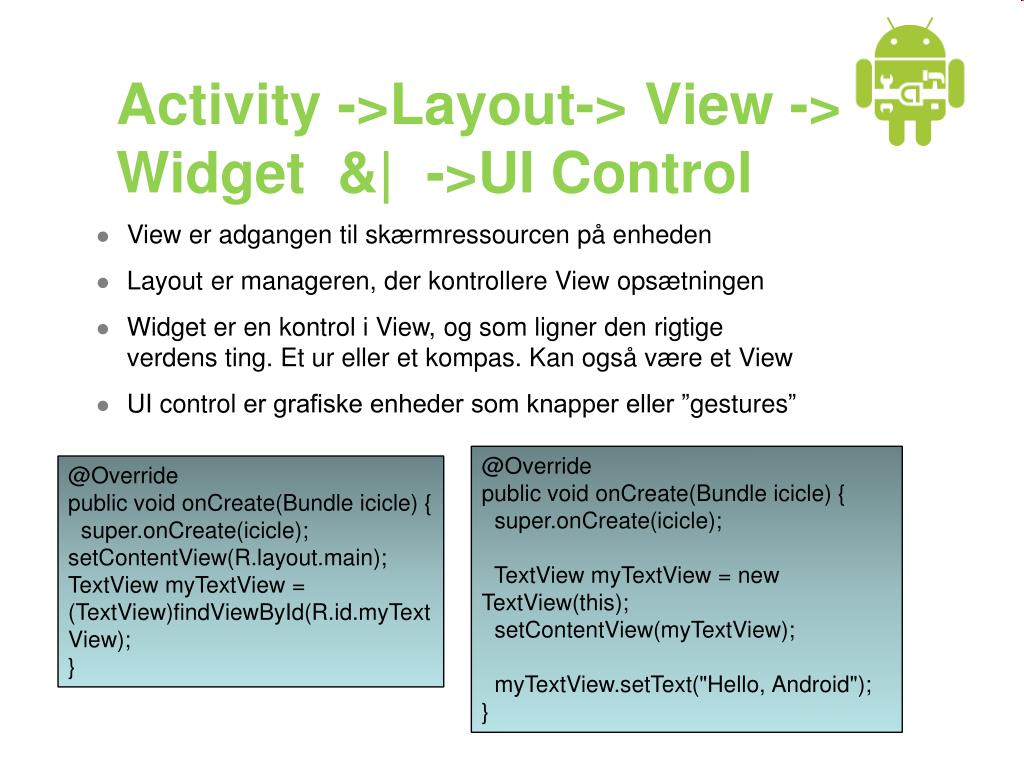 Activity ->Layout-> View -> Widget &| ->UI Control

- View er adgangen til skærmressourcen på enheden
- Layout er manageren, der kontrollere View opsætningen
- Widget er en kontrol i View, og som ligner den rigtige verdens ting. Et ur eller et kompas. Kan også være et View
- UI control er grafiske enheder som knapper eller ”gestures”

@Override
public void onCreate(Bundle icicle) {
super.onCreate(icicle);
setContentView(R.layout.main);
TextView myTextView = (TextView)findViewById(R.id.myTextView);
}

@Override
public void onCreate(Bundle icicle) {
super.onCreate(icicle);

TextView myTextView = new TextView(this);
setContentView(myTextView);

myTextView.setText("Hello, Android");
}